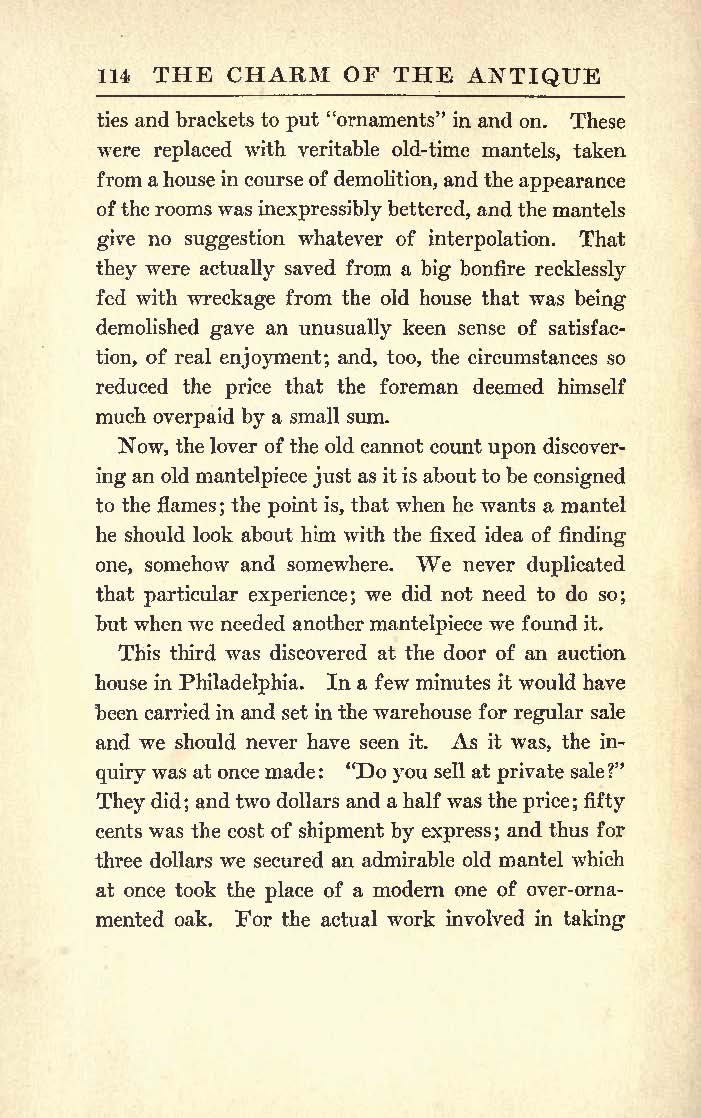 114 THE CHARM OF THE ANTIQUE

ties and brackets to put "ornaments" in and on. These were replaced with veritable old-time mantels, taken from a house in course of demolition, and the appearance of the rooms was inexpressibly bettered, and the mantels give no suggestion whatever of interpolation. That they were actually saved from a big bonfire recklessly fed with wreckage from the old house that was being demolished gave an unusually keen sense of satisfaction, of real enjoyment; and, too, the circumstances so reduced the price that the foreman deemed himself much overpaid by a small sum.

Now, the lover of the old cannot count upon discovering an old mantelpiece just as it is about to be consigned to the flames; the point is, that when he wants a mantel he should look about him with the fixed idea of finding one, somehow and somewhere. We never duplicated that particular experience; we did not need to do so; but when we needed another mantelpiece we found it.

This third was discovered at the door of an auction house in Philadelphia. In a few minutes it would have been carried in and set in the warehouse for regular sale and we should never have seen it. As it was, the inquiry was at once made: "Do you sell at private sale?" They did; and two dollars and a half was the price; fifty cents was the cost of shipment by express; and thus for three dollars we secured an admirable old mantel which at once took the place of a modern one of over-ornamented oak. For the actual work involved in taking